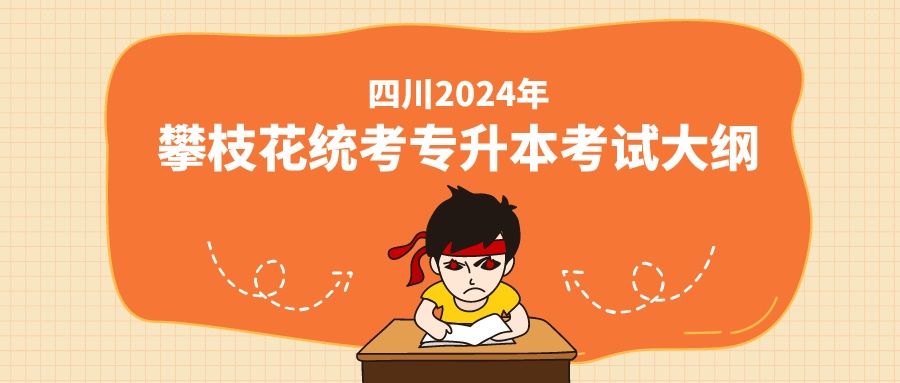 四川2024年
攀枝花统考专升本考试大纲